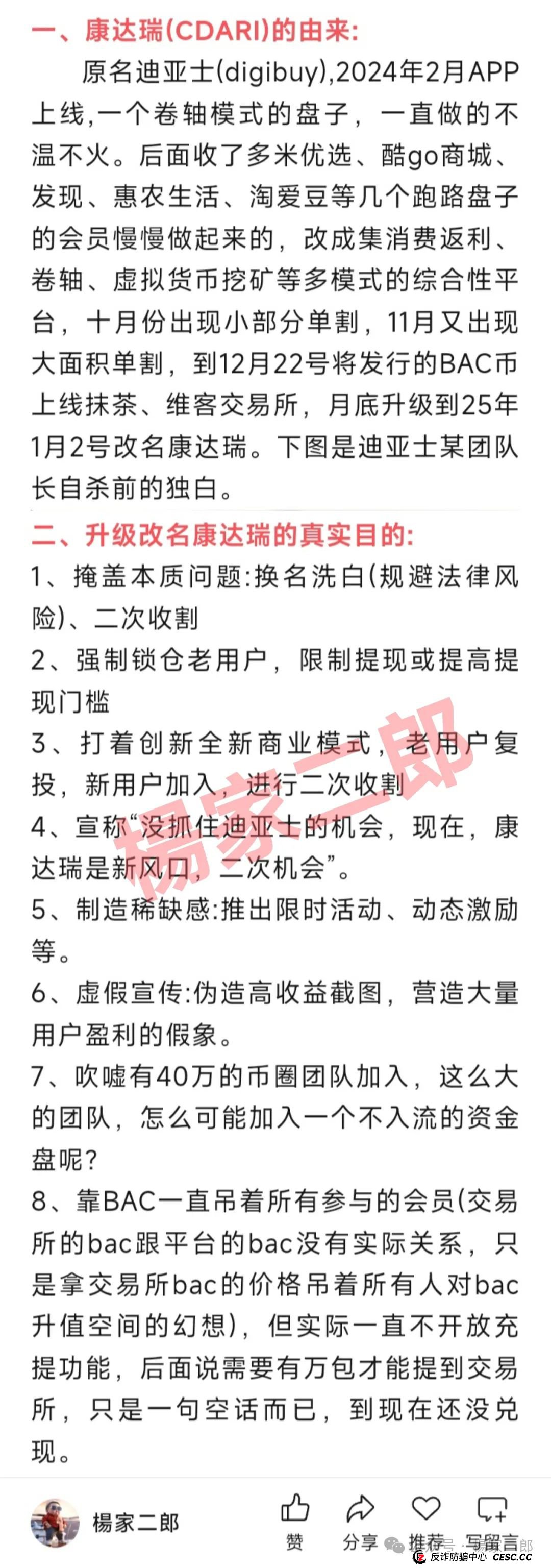 一、康达瑞(CDARI)的由来:

原名迪亚士(digibuy),2024年2月APP上线,一个卷轴模式的盘子，一直做的不温不火。后面收了多米优选、酷go商城、发现、惠农生活、淘爱豆等几个跑路盘子的会员慢慢做起来的，改成集消费返利、卷轴、虚拟货币挖矿等多模式的综合性平台，十月份出现小部分单割，11月又出现大面积单割，到12月22号将发行的BAC币上线抹茶、维客交易所，月底升级到25年1月2号改名康达瑞。下图是迪亚士某团队长自杀前的独白。

二、升级改名康达瑞的真实目的:

1、掩盖本质问题:换名洗白(规避法律风险)、二次收割

2、强制锁仓老用户，限制提现或提高提现门槛

3、打着创新全新商业模式，老用户复投，新用户加入，进行二次收割

4、宣称“没抓住迪亚士的机会，现在，康达瑞是新风口，二次机会”。

5、制造稀缺感:推出限时活动、动态激励等。

6、虚假宣传:伪造高收益截图，营造大量用户盈利的假象。

7、吹嘘有40万的币圈团队加入，这么大的团队，怎么可能加入一个不入流的资金盘呢?

8、靠BAC一直吊着所有参与的会员(交易所的bac跟平台的bac没有实际关系，只是拿交易所bac的价格吊着所有人对bac升值空间的幻想)，但实际一直不开放充提功能，后面说需要有万包才能提到交易所，只是一句空话而已，到现在还没兑现。

楊家二郎

楊家二郎

赞 分享 推荐 写留言

反诈防骗中心 CESC.CC